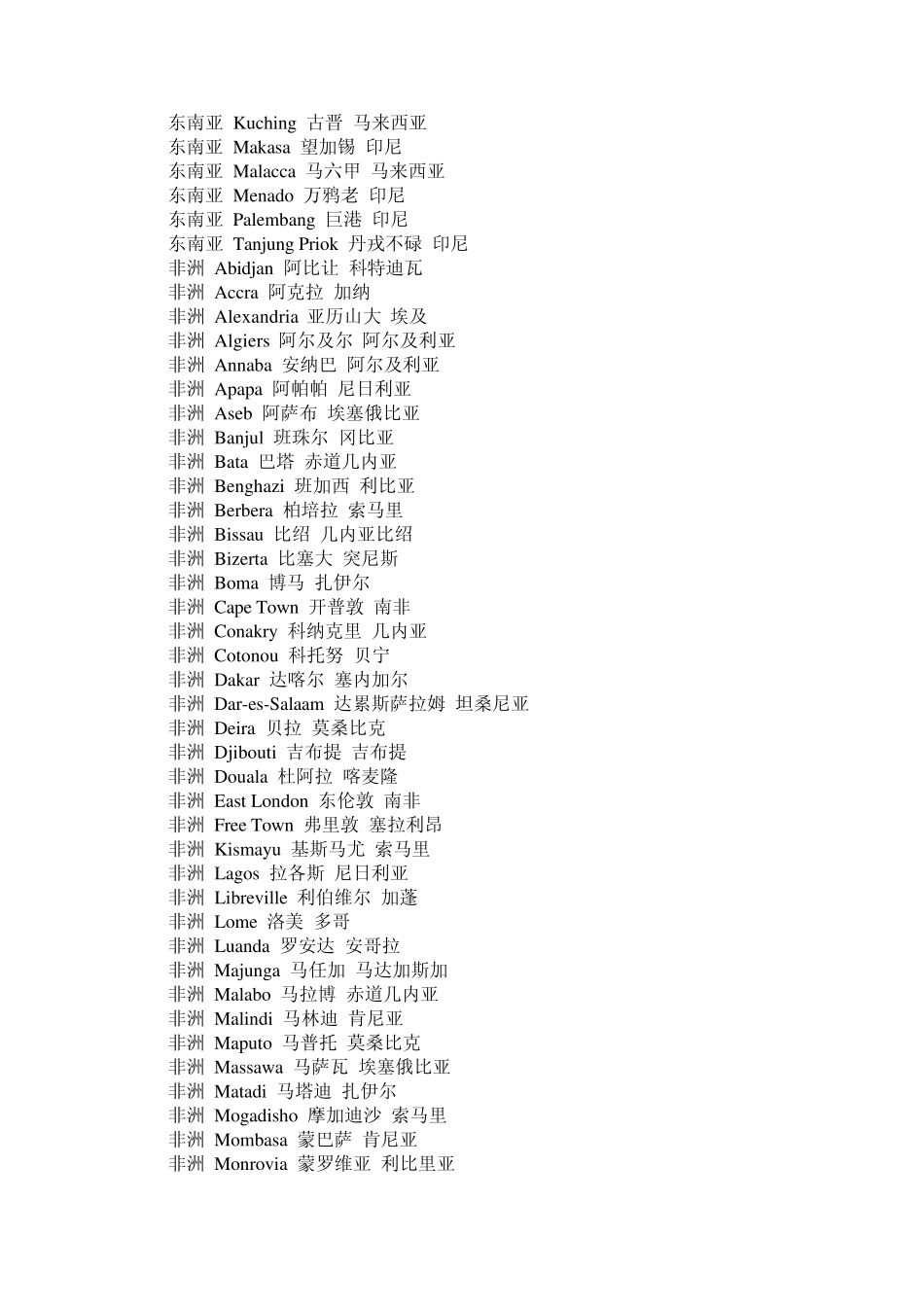 东南亚 Kuching 古晋 马来西亚
东南亚 Makasa 望加锡 印尼
东南亚 Malacca 马六甲 马来西亚
东南亚 Menado 万鸦老 印尼
东南亚 Palembang 巨港 印尼
东南亚 Tanjung Priok 丹戎不碌 印尼
非洲 Abidjan 阿比让 科特迪瓦
非洲 Accra 阿克拉 加纳
非洲 Alexandria 亚历山大 埃及
非洲 Algiers 阿尔及尔 阿尔及利亚
非洲 Annaba 安纳巴 阿尔及利亚
非洲 Apapa 阿帕帕 尼日利亚
非洲 Aseb 阿萨布 埃塞俄比亚
非洲 Banjul 班珠尔 冈比亚
非洲 Bata 巴塔 赤道几内亚
非洲 Benghazi 班加西 利比亚
非洲 Berbera 柏培拉 索马里
非洲 Bissau 比绍 几内亚比绍
非洲 Bizerta 比塞大 突尼斯
非洲 Boma 博马 扎伊尔
非洲 Cape Town 开普敦 南非
非洲 Conakry 科纳克里 几内亚
非洲 Cotonou 科托努 贝宁
非洲 Dakar 达喀尔 塞内加尔
非洲 Dar-es-Salaam 达累斯萨拉姆 坦桑尼亚
非洲 Deira 贝拉 莫桑比克
非洲 Djibouti 吉布提 吉布提
非洲 Douala 杜阿拉 喀麦隆
非洲 East London 东伦敦 南非
非洲 Free Town 弗里敦 塞拉利昂
非洲 Kismayu 基斯马尤 索马里
非洲 Lagos 拉各斯 尼日利亚
非洲 Libreville 利伯维尔 加蓬
非洲 Lome 洛美 多哥
非洲 Luanda 罗安达 安哥拉
非洲 Majunga 马任加 马达加斯加
非洲 Malabo 马拉博 赤道几内亚
非洲 Malindi 马林迪 肯尼亚
非洲 Maputo 马普托 莫桑比克
非洲 Massawa 马萨瓦 埃塞俄比亚
非洲 Matadi 马塔迪 扎伊尔
非洲 Mogadisho 摩加迪沙 索马里
非洲 Mombasa 蒙巴萨 肯尼亚
非洲 Monrovia 蒙罗维亚 利比里亚